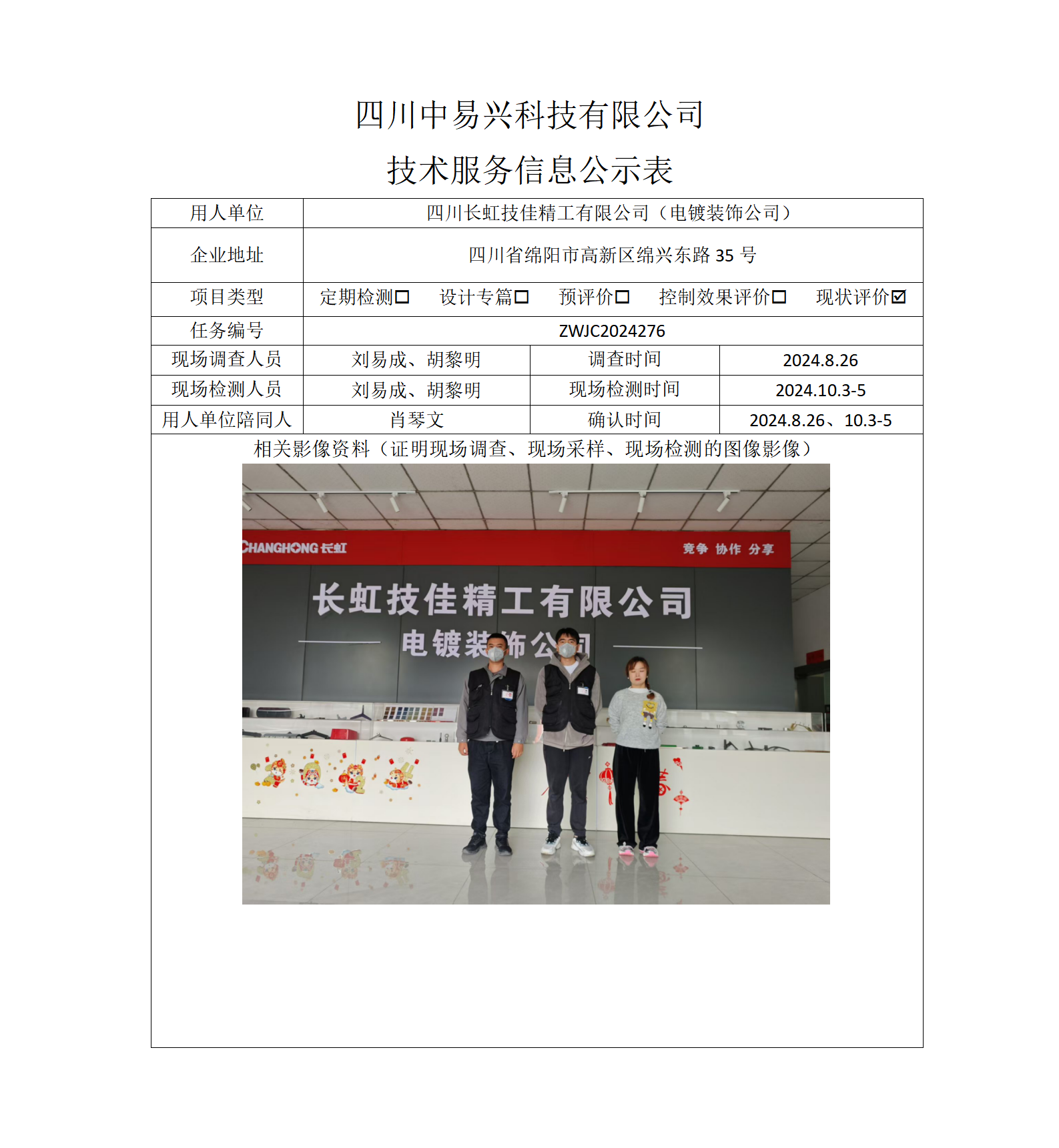 四川中易兴科技有限公司

技术服务信息公示表

| 用人单位 | 四川长虹技佳精工有限公司（电镀装饰公司） | | |
|---|---|---|---|
| 企业地址 | 四川省绵阳市高新区绵兴东路 35 号 | | |
| 项目类型 | 定期检测☐ 设计专篇☐ 预评价☐ 控制效果评价☐ 现状评价☑ | | |
| 任务编号 | ZWJC2024276 | | |
| 现场调查人员 | 刘易成、胡黎明 | 调查时间 | 2024.8.26 |
| 现场检测人员 | 刘易成、胡黎明 | 现场检测时间 | 2024.10.3-5 |
| 用人单位陪同人 | 肖琴文 | 确认时间 | 2024.8.26、10.3-5 |

相关影像资料（证明现场调查、现场采样、现场检测的图像影像）

CHANGHONG 长虹

竞争 协作 分享

长虹技佳精工有限公司

电镀装饰公司